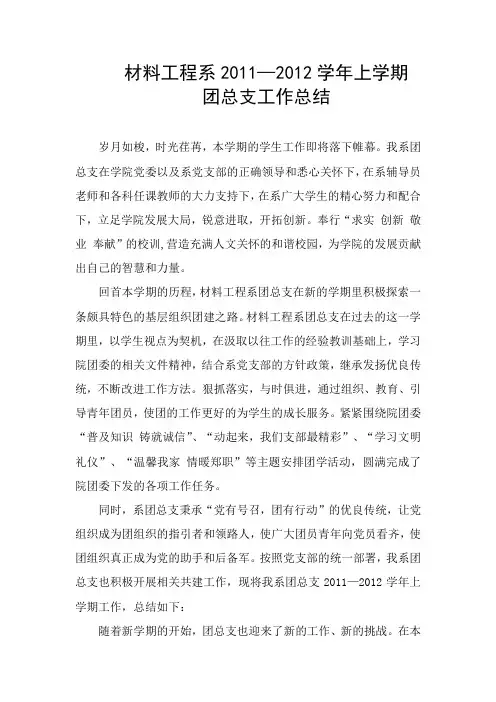 材料工程系 2011—2012 学年上学期
团总支工作总结

岁月如梭，时光荏苒，本学期的学生工作即将落下帷幕。我系团总支在学院党委以及系党支部的正确领导和悉心关怀下，在系辅导员老师和各科任课教师的大力支持下，在系广大学生的精心努力和配合下，立足学院发展大局，锐意进取，开拓创新。奉行“求实 创新 敬业 奉献”的校训，营造充满人文关怀的和谐校园，为学院的发展贡献出自己的智慧和力量。

回首本学期的历程，材料工程系团总支在新的学期里积极探索一条颇具特色的基层组织团建之路。材料工程系团总支在过去的这一学期里，以学生视点为契机，在汲取以往工作的经验教训基础上，学习院团委的相关文件精神，结合系党支部的方针政策，继承发扬优良传统，不断改进工作方法。狠抓落实，与时俱进，通过组织、教育、引导青年团员，使团的工作更好的为学生的成长服务。紧紧围绕院团委“普及知识 铸就诚信”、“动起来，我们支部最精彩”、“学习文明礼仪”、“温馨我家 情暖郑职”等主题安排团学活动，圆满完成了院团委下发的各项工作任务。

同时，系团总支秉承“党有号召，团有行动”的优良传统，让党组织成为团组织的指引者和领路人，使广大团员青年向党员看齐，使团组织真正成为党的助手和后备军。按照党支部的统一部署，我系团总支也积极开展相关共建工作，现将我系团总支 2011—2012 学年上学期工作，总结如下：

随着新学期的开始，团总支也迎来了新的工作、新的挑战。在本